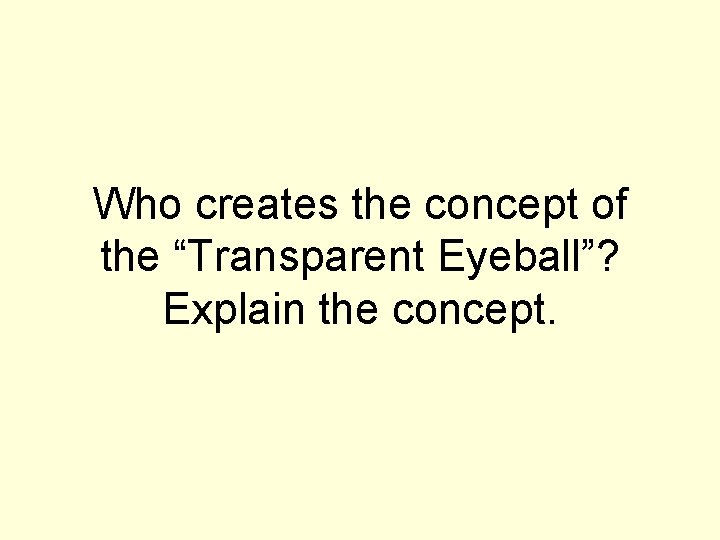 Who creates the concept of the “Transparent Eyeball”? Explain the concept.